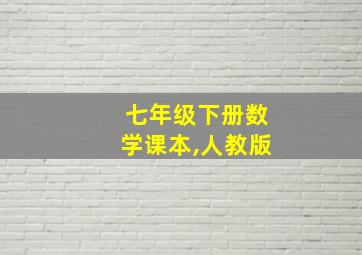 七年级下册数学课本,人教版